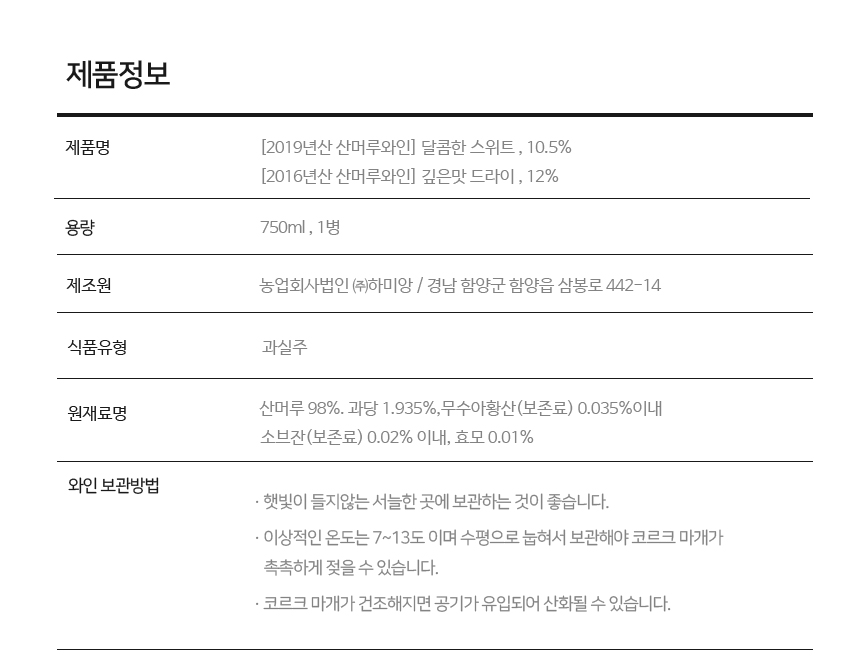 제품정보

제품명
[2019년산 산머루와인] 달콤한 스위트 , 10.5%
[2016년산 산머루와인] 깊은맛 드라이 , 12%

용량
750ml , 1병

제조원
농업회사법인 ㈜하미앙 / 경남 함양군 함양읍 삼봉로 442-14

식품유형
과실주

원재료명
산머루 98%. 과당 1.935%,무수아황산(보존료) 0.035%이내 소브잔(보존료) 0.02% 이내, 효모 0.01%

와인 보관방법
· 햇빛이 들지않는 서늘한 곳에 보관하는 것이 좋습니다.
· 이상적인 온도는 7~13도 이며 수평으로 눕혀서 보관해야 코르크 마개가 촉촉하게 젖을 수 있습니다.
· 코르크 마개가 건조해지면 공기가 유입되어 산화될 수 있습니다.